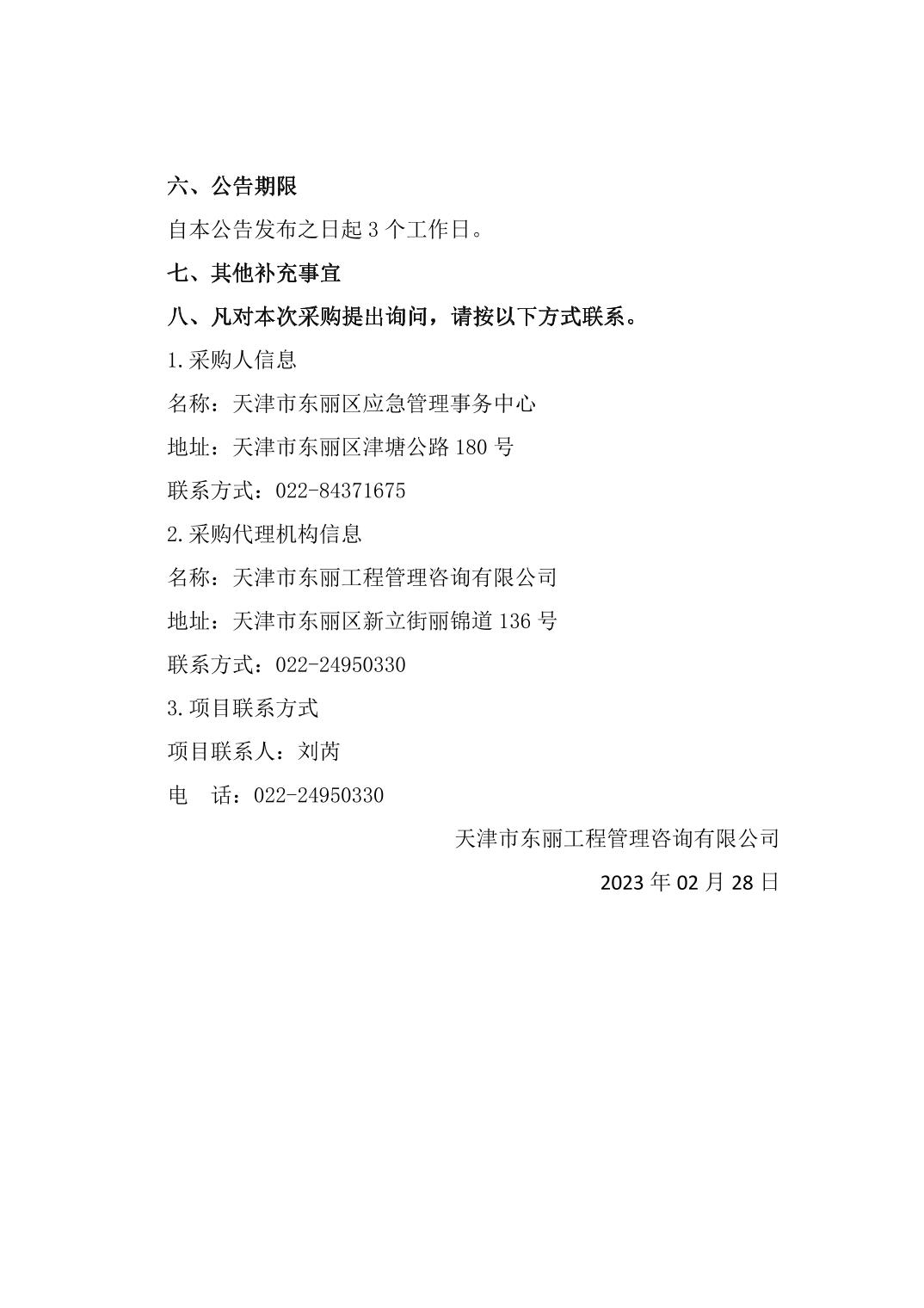 六、公告期限

自本公告发布之日起 3 个工作日。

七、其他补充事宜

八、凡对本次采购提出询问，请按以下方式联系。

1.采购人信息

名称：天津市东丽区应急管理事务中心

地址：天津市东丽区津塘公路 180 号

联系方式：022-84371675

2.采购代理机构信息

名称：天津市东丽工程管理咨询有限公司

地址：天津市东丽区新立街丽锦道 136 号

联系方式：022-24950330

3.项目联系方式

项目联系人：刘芮

电　话：022-24950330

天津市东丽工程管理咨询有限公司

2023 年 02 月 28 日